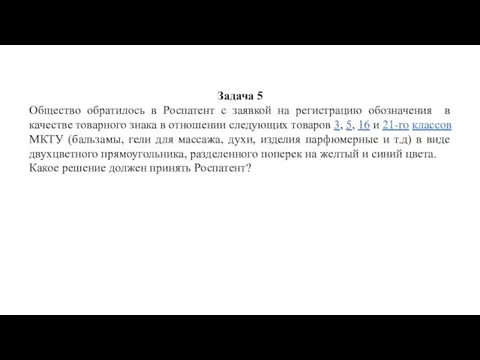 Задача 5

Общество обратилось в Роспатент с заявкой на регистрацию обозначения в качестве товарного знака в отношении следующих товаров 3, 5, 16 и 21-го классов МКТУ (бальзамы, гели для массажа, духи, изделия парфюмерные и т.д) в виде двухцветного прямоугольника, разделенного поперек на желтый и синий цвета.
Какое решение должен принять Роспатент?